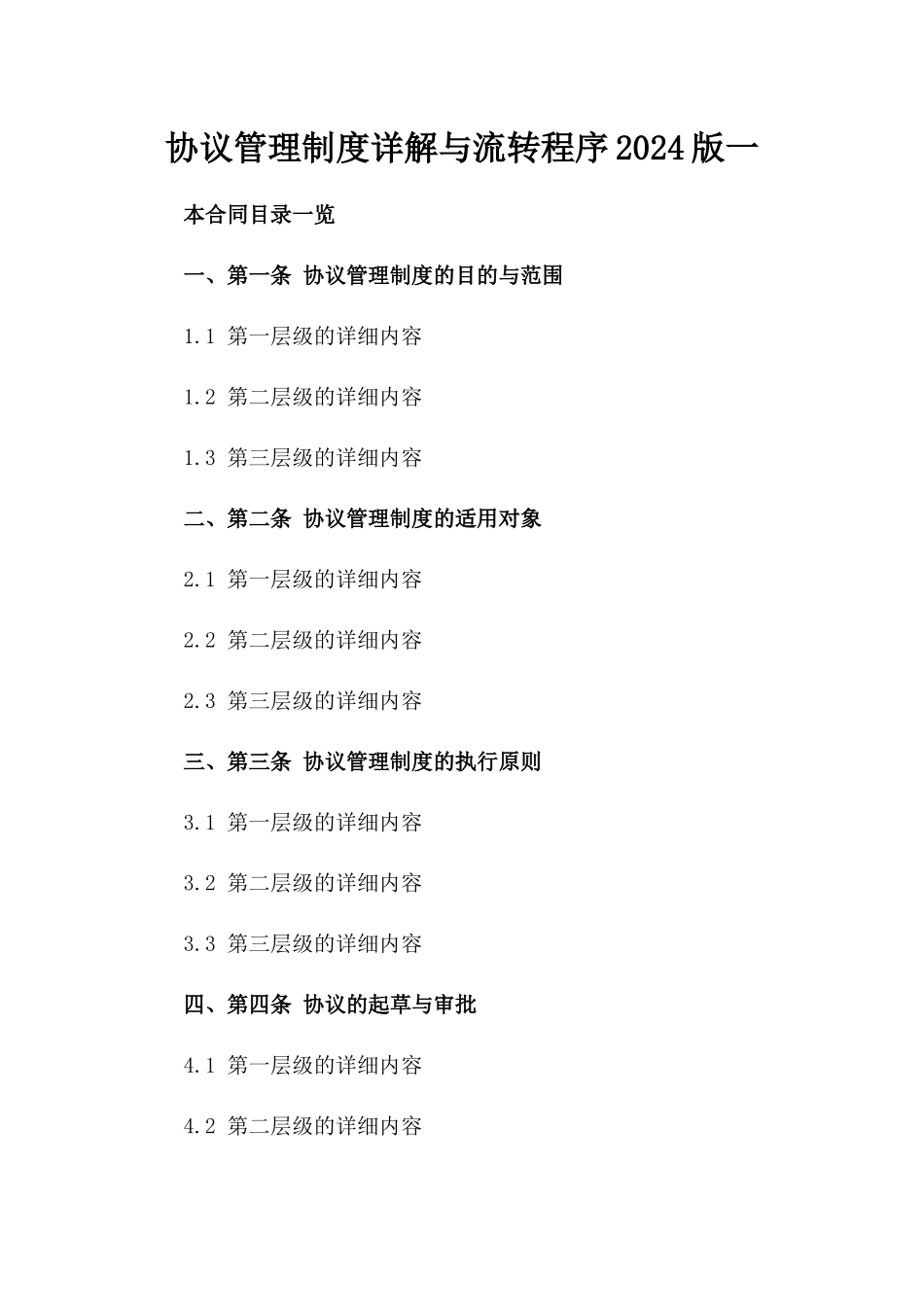 协议管理制度详解与流转程序2024版一

本合同目录一览

一、第一条 协议管理制度的目的与范围

1.1 第一层级的详细内容

1.2 第二层级的详细内容

1.3 第三层级的详细内容

二、第二条 协议管理制度的适用对象

2.1 第一层级的详细内容

2.2 第二层级的详细内容

2.3 第三层级的详细内容

三、第三条 协议管理制度的执行原则

3.1 第一层级的详细内容

3.2 第二层级的详细内容

3.3 第三层级的详细内容

四、第四条 协议的起草与审批

4.1 第一层级的详细内容

4.2 第二层级的详细内容